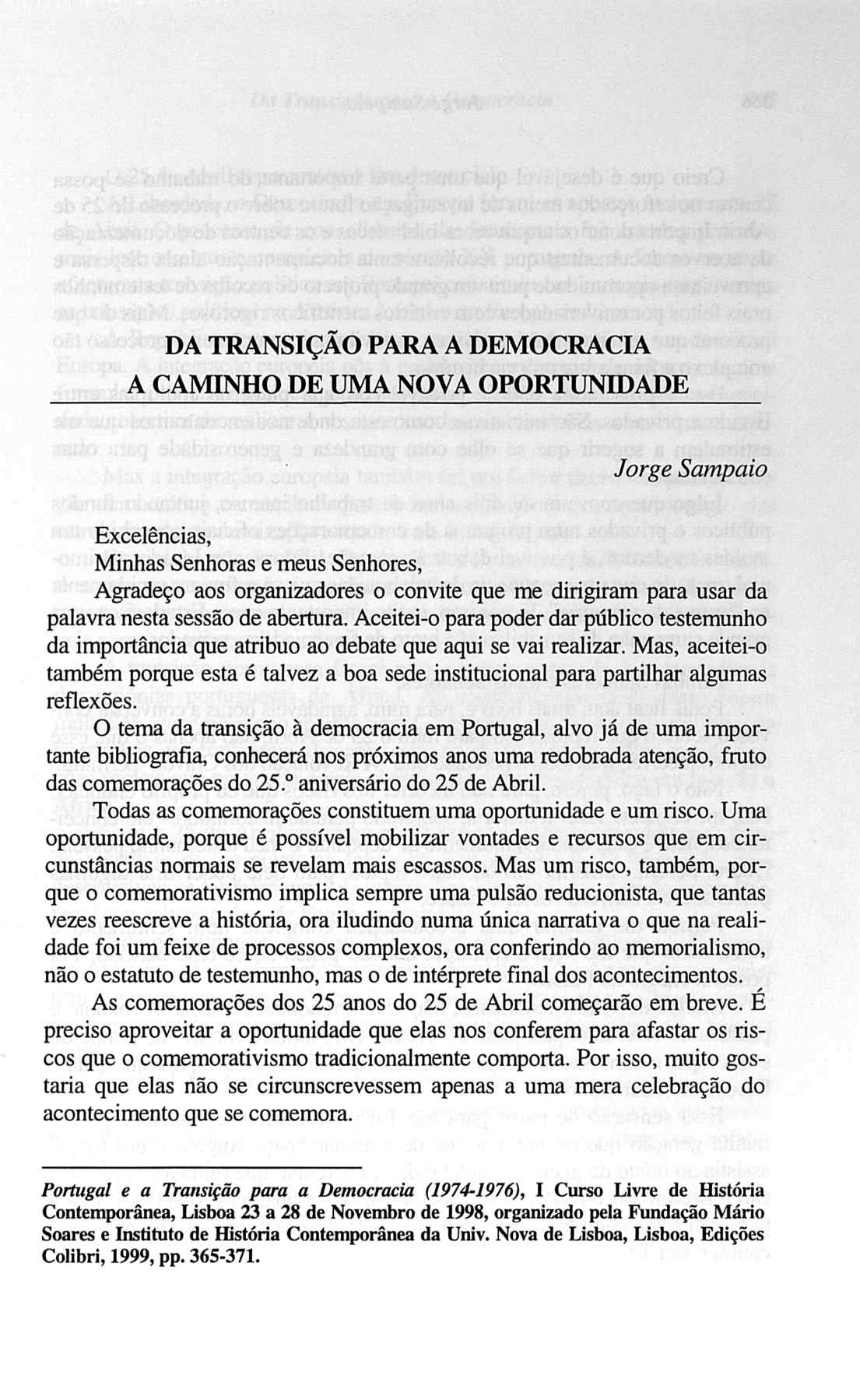 DA TRANSIÇÃO PARA A DEMOCRACIA
A CAMINHO DE UMA NOVA OPORTUNIDADE

Jorge Sampaio

Excelências,
Minhas Senhoras e meus Senhores,

Agradeço aos organizadores o convite que me dirigiram para usar da palavra nesta sessão de abertura. Aceitei-o para poder dar público testemunho da importância que atribuo ao debate que aqui se vai realizar. Mas, aceitei-o também porque esta é talvez a boa sede institucional para partilhar algumas reflexões.

O tema da transição à democracia em Portugal, alvo já de uma importante bibliografia, conhecerá nos próximos anos uma redobrada atenção, fruto das comemorações do 25.º aniversário do 25 de Abril.

Todas as comemorações constituem uma oportunidade e um risco. Uma oportunidade, porque é possível mobilizar vontades e recursos que em circunstâncias normais se revelam mais escassos. Mas um risco, também, porque o comemorativismo implica sempre uma pulsão reducionista, que tantas vezes reescreve a história, ora iludindo numa única narrativa o que na realidade foi um feixe de processos complexos, ora conferindo ao memorialismo, não o estatuto de testemunho, mas o de intérprete final dos acontecimentos.

As comemorações dos 25 anos do 25 de Abril começarão em breve. É preciso aproveitar a oportunidade que elas nos conferem para afastar os riscos que o comemorativismo tradicionalmente comporta. Por isso, muito gostaria que elas não se circunscrevessem apenas a uma mera celebração do acontecimento que se comemora.

Portugal e a Transição para a Democracia (1974-1976), I Curso Livre de História Contemporânea, Lisboa 23 a 28 de Novembro de 1998, organizado pela Fundação Mário Soares e Instituto de História Contemporânea da Univ. Nova de Lisboa, Lisboa, Edições Colibri, 1999, pp. 365-371.